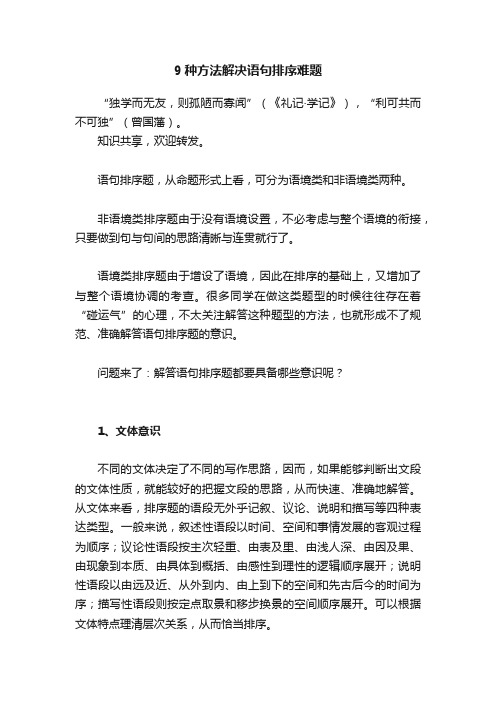 9 种方法解决语句排序难题

“独学而无友，则孤陋而寡闻”（《礼记·学记》），“利可共而不可独”（曾国藩）。

知识共享，欢迎转发。

语句排序题，从命题形式上看，可分为语境类和非语境类两种。

非语境类排序题由于没有语境设置，不必考虑与整个语境的衔接，只要做到句与句间的思路清晰与连贯就行了。

语境类排序题由于增设了语境，因此在排序的基础上，又增加了与整个语境协调的考查。很多同学在做这类题型的时候往往存在着“碰运气”的心理，不太关注解答这种题型的方法，也就形成不了规范、准确解答语句排序题的意识。

问题来了：解答语句排序题都要具备哪些意识呢？

1、文体意识

不同的文体决定了不同的写作思路，因而，如果能够判断出文段的文体性质，就能较好的把握文段的思路，从而快速、准确地解答。从文体来看，排序题的语段无外乎记叙、议论、说明和描写等四种表达类型。一般来说，叙述性语段以时间、空间和事情发展的客观过程为顺序；议论性语段按主次轻重、由表及里、由浅人深、由因及果、由现象到本质、由具体到概括、由感性到理性的逻辑顺序展开；说明性语段以由远及近、从外到内、由上到下的空间和先古后今的时间为序；描写性语段则按定点取景和移步换景的空间顺序展开。可以根据文体特点理清层次关系，从而恰当排序。